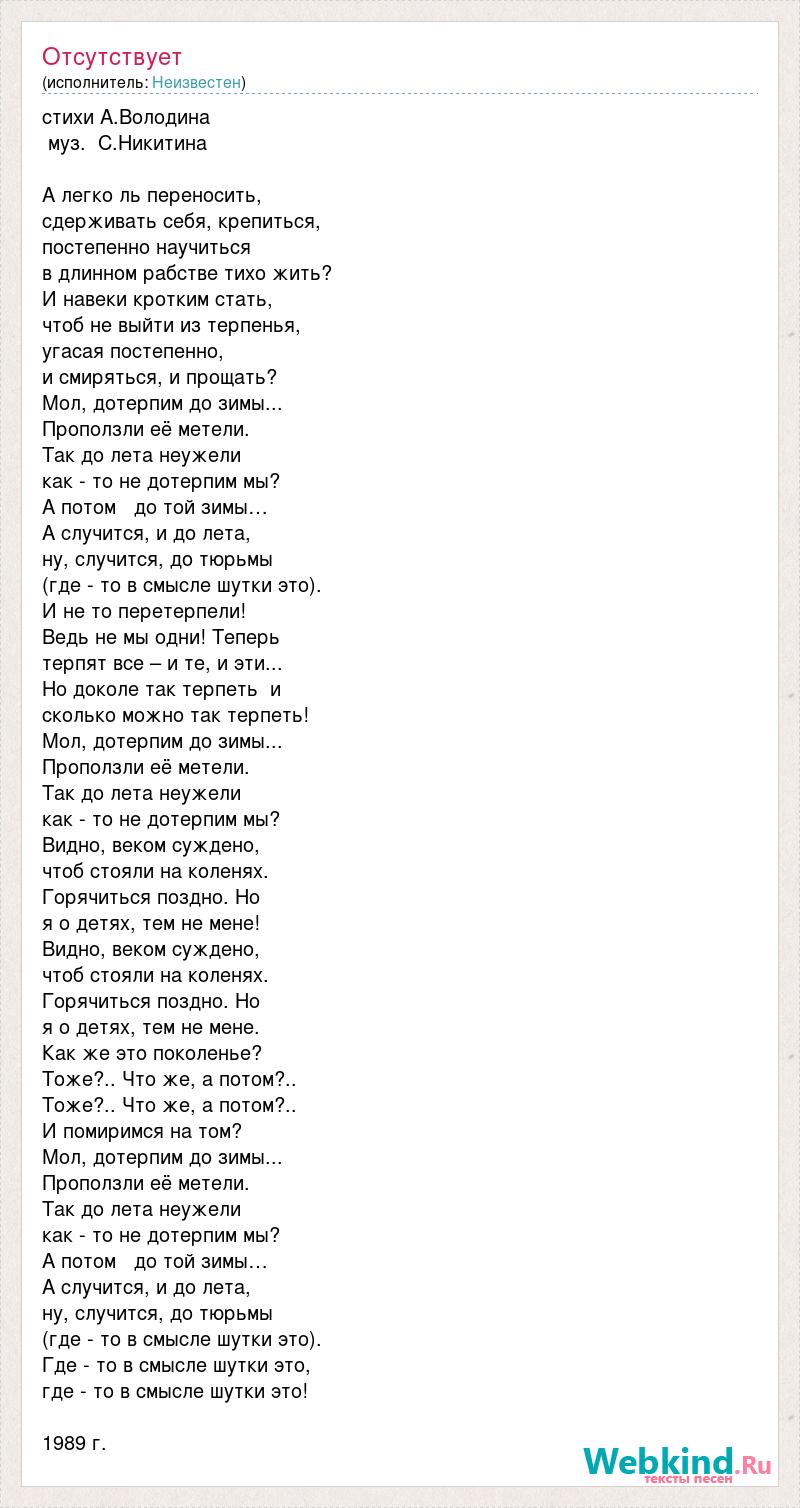 Отсутствует
(исполнитель: Неизвестен)

стихи А.Володина
муз. С.Никитина

А легко ль переносить,
сдерживать себя, крепиться,
постепенно научиться
в длинном рабстве тихо жить?
И навеки кротким стать,
чтоб не выйти из терпенья,
угасая постепенно,
и смиряться, и прощать?
Мол, дотерпим до зимы...
Проползли её метели.
Так до лета неужели
как - то не дотерпим мы?
А потом до той зимы…
А случится, и до лета,
ну, случится, до тюрьмы
(где - то в смысле шутки это).
И не то перетерпели!
Ведь не мы одни! Теперь
терпят все – и те, и эти...
Но доколе так терпеть и
сколько можно так терпеть!
Мол, дотерпим до зимы...
Проползли её метели.
Так до лета неужели
как - то не дотерпим мы?
Видно, веком суждено,
чтоб стояли на коленях.
Горячиться поздно. Но
я о детях, тем не мене!
Видно, веком суждено,
чтоб стояли на коленях.
Горячиться поздно. Но
я о детях, тем не мене.
Как же это поколенье?
Тоже?.. Что же, а потом?..
Тоже?.. Что же, а потом?..
И помиримся на том?
Мол, дотерпим до зимы...
Проползли её метели.
Так до лета неужели
как - то не дотерпим мы?
А потом до той зимы…
А случится, и до лета,
ну, случится, до тюрьмы
(где - то в смысле шутки это).
Где - то в смысле шутки это,
где - то в смысле шутки это!

1989 г.

Webkind.Ru
тексты песен